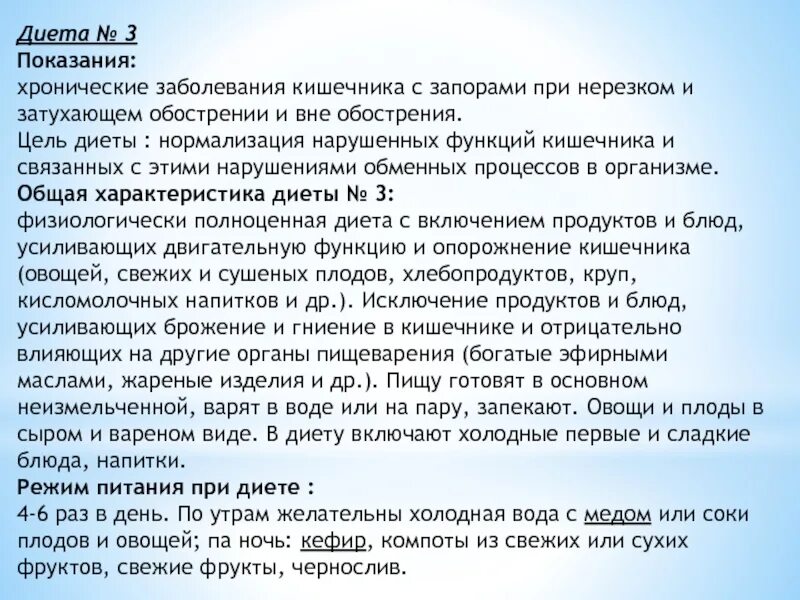 Диета № 3
Показания:
хронические заболевания кишечника с запорами при нерезком и затухающем обострении и вне обострения.
Цель диеты : нормализация нарушенных функций кишечника и связанных с этими нарушениями обменных процессов в организме.
Общая характеристика диеты № 3:
физиологически полноценная диета с включением продуктов и блюд, усиливающих двигательную функцию и опорожнение кишечника (овощей, свежих и сушеных плодов, хлебопродуктов, круп, кисломолочных напитков и др.). Исключение продуктов и блюд, усиливающих брожение и гниение в кишечнике и отрицательно влияющих на другие органы пищеварения (богатые эфирными маслами, жареные изделия и др.). Пищу готовят в основном неизмельченной, варят в воде или на пару, запекают. Овощи и плоды в сыром и вареном виде. В диету включают холодные первые и сладкие блюда, напитки.
Режим питания при диете :
4-6 раз в день. По утрам желательны холодная вода с медом или соки плодов и овощей; па ночь: кефир, компоты из свежих или сухих фруктов, свежие фрукты, чернослив.